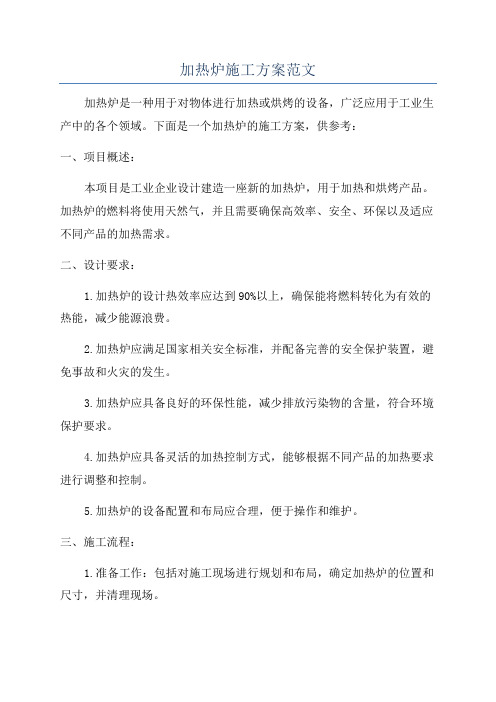 加热炉施工方案范文

加热炉是一种用于对物体进行加热或烘烤的设备，广泛应用于工业生产中的各个领域。下面是一个加热炉的施工方案，供参考：

一、项目概述：

本项目是工业企业设计建造一座新的加热炉，用于加热和烘烤产品。加热炉的燃料将使用天然气，并且需要确保高效率、安全、环保以及适应不同产品的加热需求。

二、设计要求：

1.加热炉的设计热效率应达到90%以上，确保能将燃料转化为有效的热能，减少能源浪费。

2.加热炉应满足国家相关安全标准，并配备完善的安全保护装置，避免事故和火灾的发生。

3.加热炉应具备良好的环保性能，减少排放污染物的含量，符合环境保护要求。

4.加热炉应具备灵活的加热控制方式，能够根据不同产品的加热要求进行调整和控制。

5.加热炉的设备配置和布局应合理，便于操作和维护。

三、施工流程：

1.准备工作：包括对施工现场进行规划和布局，确定加热炉的位置和尺寸，并清理现场。